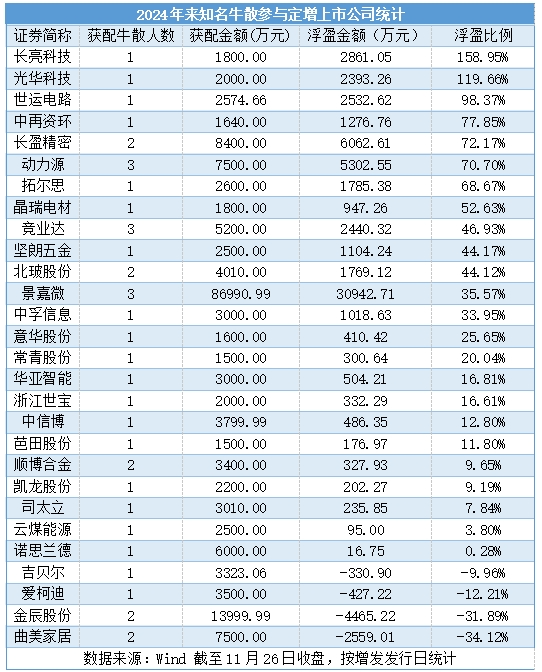 2024年来知名牛散参与定增上市公司统计

| 证券简称 | 获配牛散人数 | 获配金额（万元） | 浮盈金额（万元） | 浮盈比例 |
|---|---|---|---|---|
| 长亮科技 | 1 | 1800.00 | 2861.05 | 158.95% |
| 光华科技 | 1 | 2000.00 | 2393.26 | 119.66% |
| 世运电路 | 1 | 2574.66 | 2532.62 | 98.37% |
| 中再资环 | 1 | 1640.00 | 1276.76 | 77.85% |
| 长盈精密 | 2 | 8400.00 | 6062.61 | 72.17% |
| 动力源 | 3 | 7500.00 | 5302.55 | 70.70% |
| 拓尔思 | 1 | 2600.00 | 1785.38 | 68.67% |
| 晶瑞电材 | 1 | 1800.00 | 947.26 | 52.63% |
| 竞业达 | 3 | 5200.00 | 2440.32 | 46.93% |
| 坚朗五金 | 1 | 2500.00 | 1104.24 | 44.17% |
| 北玻股份 | 2 | 4010.00 | 1769.12 | 44.12% |
| 景嘉微 | 3 | 86990.99 | 30942.71 | 35.57% |
| 中孚信息 | 1 | 3000.00 | 1018.63 | 33.95% |
| 意华股份 | 1 | 1600.00 | 410.42 | 25.65% |
| 常青股份 | 1 | 1500.00 | 300.64 | 20.04% |
| 华亚智能 | 1 | 3000.00 | 504.21 | 16.81% |
| 浙江世宝 | 1 | 2000.00 | 332.29 | 16.61% |
| 中信博 | 1 | 3799.99 | 486.35 | 12.80% |
| 芭田股份 | 1 | 1500.00 | 176.97 | 11.80% |
| 顺博合金 | 2 | 3400.00 | 327.93 | 9.65% |
| 凯龙股份 | 1 | 2200.00 | 202.27 | 9.19% |
| 司太立 | 1 | 3010.00 | 235.85 | 7.84% |
| 云煤能源 | 1 | 2500.00 | 95.00 | 3.80% |
| 诺思兰德 | 1 | 6000.00 | 16.75 | 0.28% |
| 吉贝尔 | 1 | 3323.06 | -330.90 | -9.96% |
| 爱柯迪 | 1 | 3500.00 | -427.22 | -12.21% |
| 金辰股份 | 2 | 13999.99 | -4465.22 | -31.89% |
| 曲美家居 | 2 | 7500.00 | -2559.01 | -34.12% |

数据来源：Wind 截至11月26日收盘，按增发发行日统计